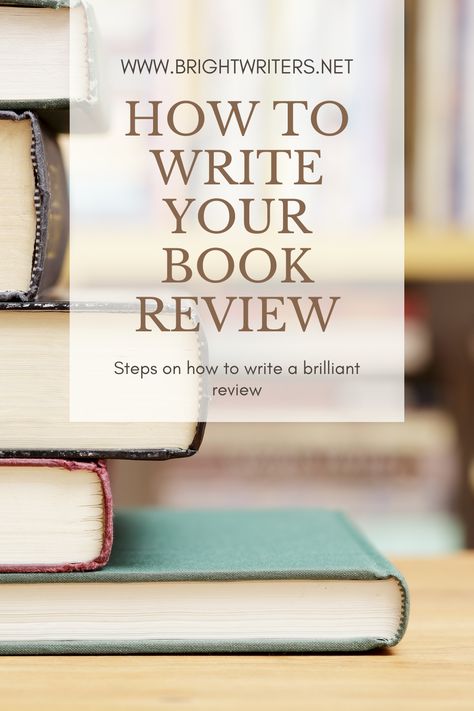 WWW.BRIGHTWRITERS.NET

HOW TO WRITE YOUR BOOK REVIEW

Steps on how to write a brilliant review